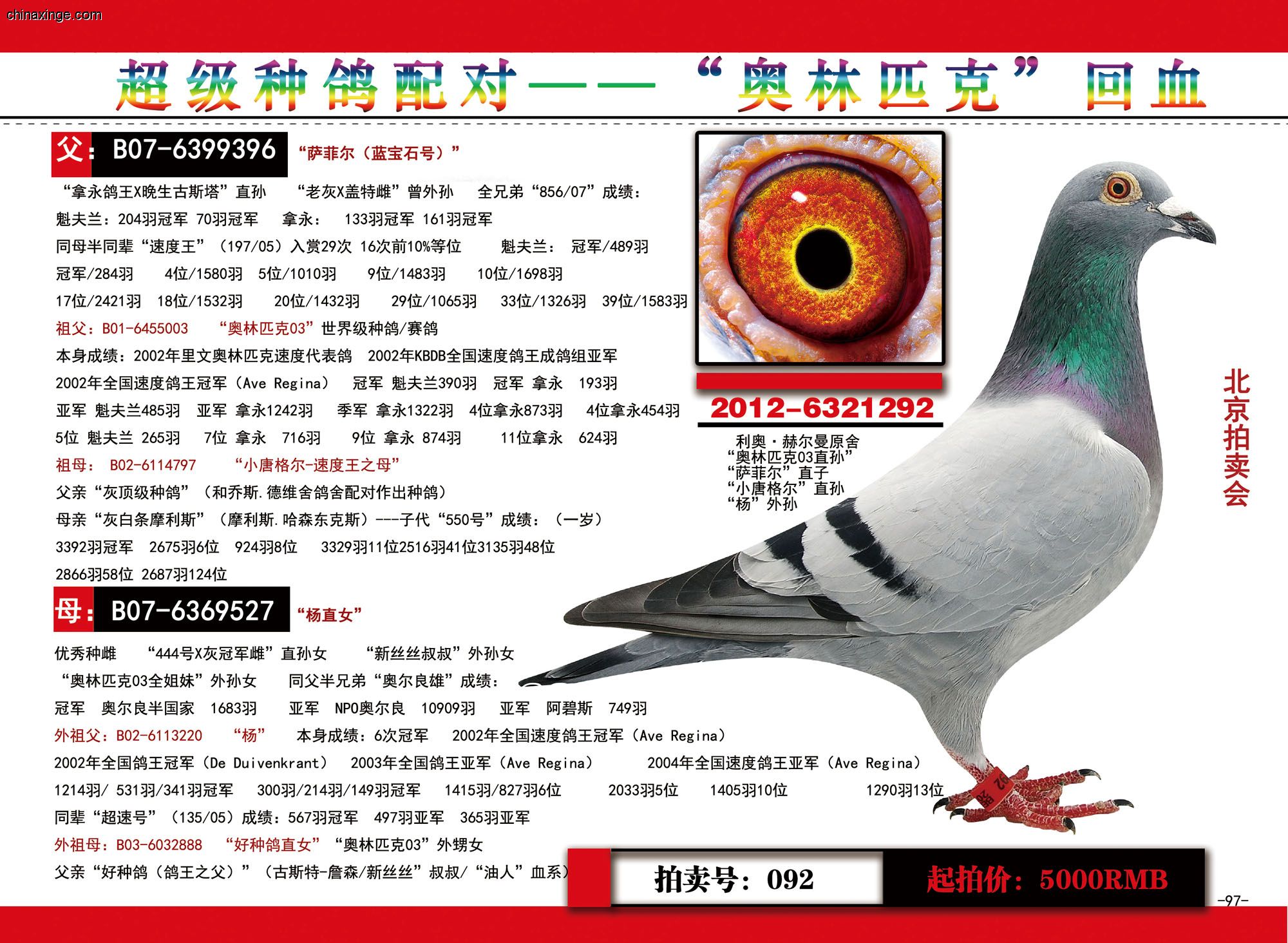 chinaxinge.com

超级种鸽配对——“奥林匹克”回血

父：B07-6399396 “萨菲尔（蓝宝石号）”

“拿永鸽王X晚生古斯塔”直孙 “老灰X盖特雌”曾外孙 全兄弟“856/07”成绩：
魁夫兰：204羽冠军 70羽冠军 拿永： 133羽冠军 161羽冠军
同母半同辈“速度王”（197/05）入赏29次 16次前10%等位 魁夫兰： 冠军/489羽
冠军/284羽 4位/1580羽 5位/1010羽 9位/1483羽 10位/1698羽
17位/2421羽 18位/1532羽 20位/1432羽 29位/1065羽 33位/1326羽 39位/1583羽
祖父：B01-6455003 “奥林匹克03”世界级种鸽/赛鸽
本身成绩：2002年里文奥林匹克速度代表鸽 2002年KBDB全国速度鸽王成鸽组亚军
2002年全国速度鸽王冠军（Ave Regina） 冠军 魁夫兰390羽 冠军 拿永 193羽
亚军 魁夫兰485羽 亚军 拿永1242羽 季军 拿永1322羽 4位拿永873羽 4位拿永454羽
5位 魁夫兰 265羽 7位 拿永 716羽 9位 拿永 874羽 11位拿永 624羽
祖母： B02-6114797 “小唐格尔-速度王之母”
父亲“灰顶级种鸽”（和乔斯.德维舍鸽舍配对作出种鸽）
母亲“灰白条摩利斯”（摩利斯.哈森东克斯）---子代“550号”成绩：（一岁）
3392羽冠军 2675羽6位 924羽8位 3329羽11位2516羽41位3135羽48位
2866羽58位 2687羽124位

母：B07-6369527 “杨直女”

优秀种雌 “444号X灰冠军雌”直孙女 “新丝丝叔叔”外孙女
“奥林匹克03全姐妹”外孙女 同父半兄弟“奥尔良雄”成绩：
冠军 奥尔良半国家 1683羽 亚军 NPO奥尔良 10909羽 亚军 阿碧斯 749羽
外祖父：B02-6113220 “杨” 本身成绩：6次冠军 2002年全国速度鸽王冠军（Ave Regina）
2002年全国鸽王冠军（De Duivenkrant） 2003年全国鸽王亚军（Ave Regina） 2004年全国速度鸽王亚军（Ave Regina）
1214羽/ 531羽/341羽冠军 300羽/214羽/149羽冠军 1415羽/827羽6位 2033羽5位 1405羽10位 1290羽13位
同辈“超速号”（135/05）成绩：567羽冠军 497羽亚军 365羽亚军
外祖母：B03-6032888 “好种鸽直女” “奥林匹克03”外甥女
父亲“好种鸽（鸽王之父）”（古斯特-詹森/新丝丝”叔叔/“油人”血系）

2012-6321292
利奥·赫尔曼原舍
“奥林匹克03直孙”
“萨菲尔”直子
“小唐格尔”直孙
“杨”外孙

北京拍卖会

拍卖号：092
起拍价：5000RMB

-97-